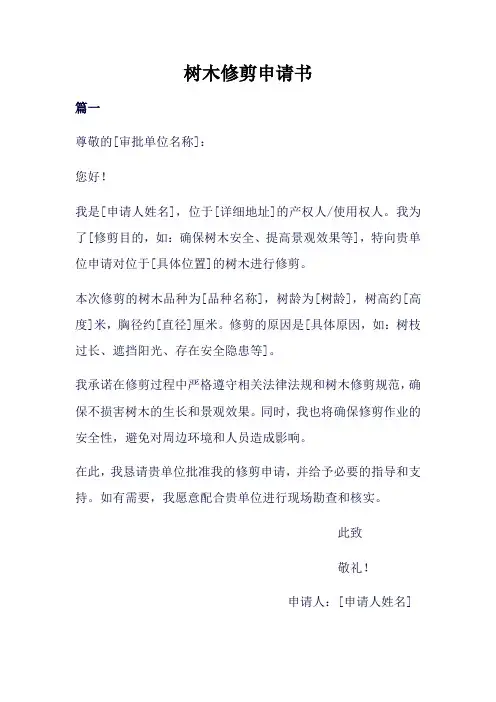 树木修剪申请书

篇一

尊敬的[审批单位名称]：

您好！

我是[申请人姓名]，位于[详细地址]的产权人/使用权人。我为了[修剪目的，如：确保树木安全、提高景观效果等]，特向贵单位申请对位于[具体位置]的树木进行修剪。

本次修剪的树木品种为[品种名称]，树龄为[树龄]，树高约[高度]米，胸径约[直径]厘米。修剪的原因是[具体原因，如：树枝过长、遮挡阳光、存在安全隐患等]。

我承诺在修剪过程中严格遵守相关法律法规和树木修剪规范，确保不损害树木的生长和景观效果。同时，我也将确保修剪作业的安全性，避免对周边环境和人员造成影响。

在此，我恳请贵单位批准我的修剪申请，并给予必要的指导和支持。如有需要，我愿意配合贵单位进行现场勘查和核实。

此致

敬礼！

申请人：[申请人姓名]